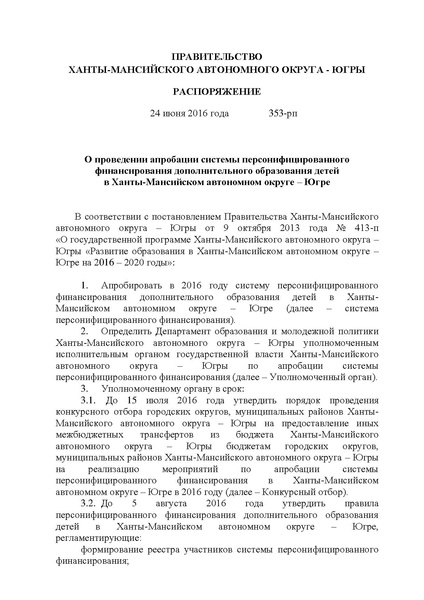 ПРАВИТЕЛЬСТВО
ХАНТЫ-МАНСИЙСКОГО АВТОНОМНОГО ОКРУГА - ЮГРЫ

РАСПОРЯЖЕНИЕ

24 июня 2016 года 353-рп

О проведении апробации системы персонифицированного финансирования дополнительного образования детей в Ханты-Мансийском автономном округе – Югре

В соответствии с постановлением Правительства Ханты-Мансийского автономного округа – Югры от 9 октября 2013 года № 413-п «О государственной программе Ханты-Мансийского автономного округа – Югры «Развитие образования в Ханты-Мансийском автономном округе – Югре на 2016 – 2020 годы»:

1. Апробировать в 2016 году систему персонифицированного финансирования дополнительного образования детей в Ханты-Мансийском автономном округе – Югре (далее – система персонифицированного финансирования).

2. Определить Департамент образования и молодежной политики Ханты-Мансийского автономного округа – Югры уполномоченным исполнительным органом государственной власти Ханты-Мансийского автономного округа – Югры по апробации системы персонифицированного финансирования (далее – Уполномоченный орган).

3. Уполномоченному органу в срок:

3.1. До 15 июля 2016 года утвердить порядок проведения конкурсного отбора городских округов, муниципальных районов Ханты-Мансийского автономного округа – Югры на предоставление иных межбюджетных трансфертов из бюджета Ханты-Мансийского автономного округа – Югры бюджетам городских округов, муниципальных районов Ханты-Мансийского автономного округа – Югры на реализацию мероприятий по апробации системы персонифицированного финансирования в Ханты-Мансийском автономном округе – Югре в 2016 году (далее – Конкурсный отбор).

3.2. До 5 августа 2016 года утвердить правила персонифицированного финансирования дополнительного образования детей в Ханты-Мансийском автономном округе – Югре, регламентирующие:

формирование реестра участников системы персонифицированного финансирования;